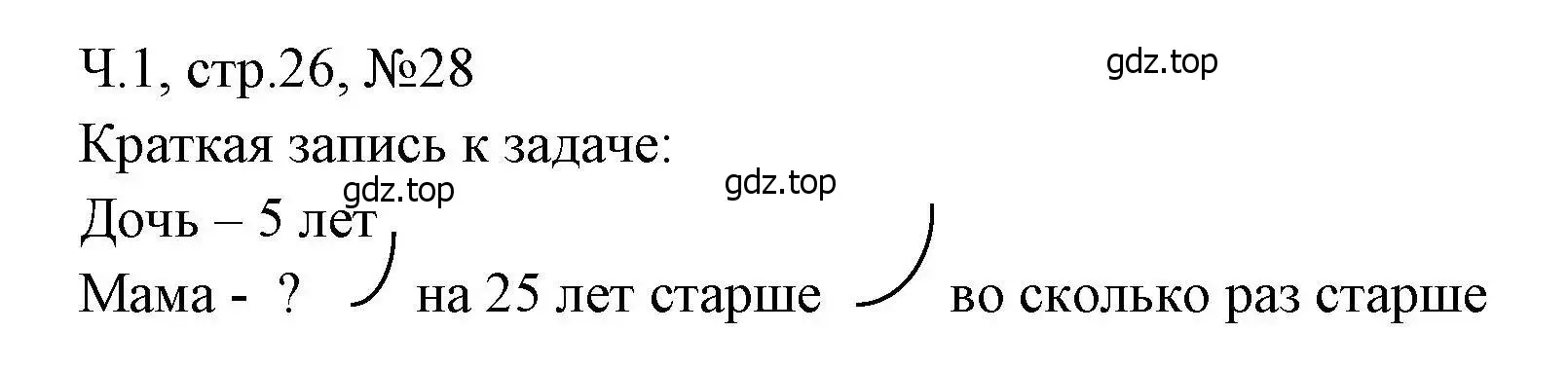 Ч.1, стр.26, №28

gdz.top

Краткая запись к задаче:

gdz.top

gdz.top

Дочь – 5 лет

Мама - ? на 25 лет старше во сколько раз старше